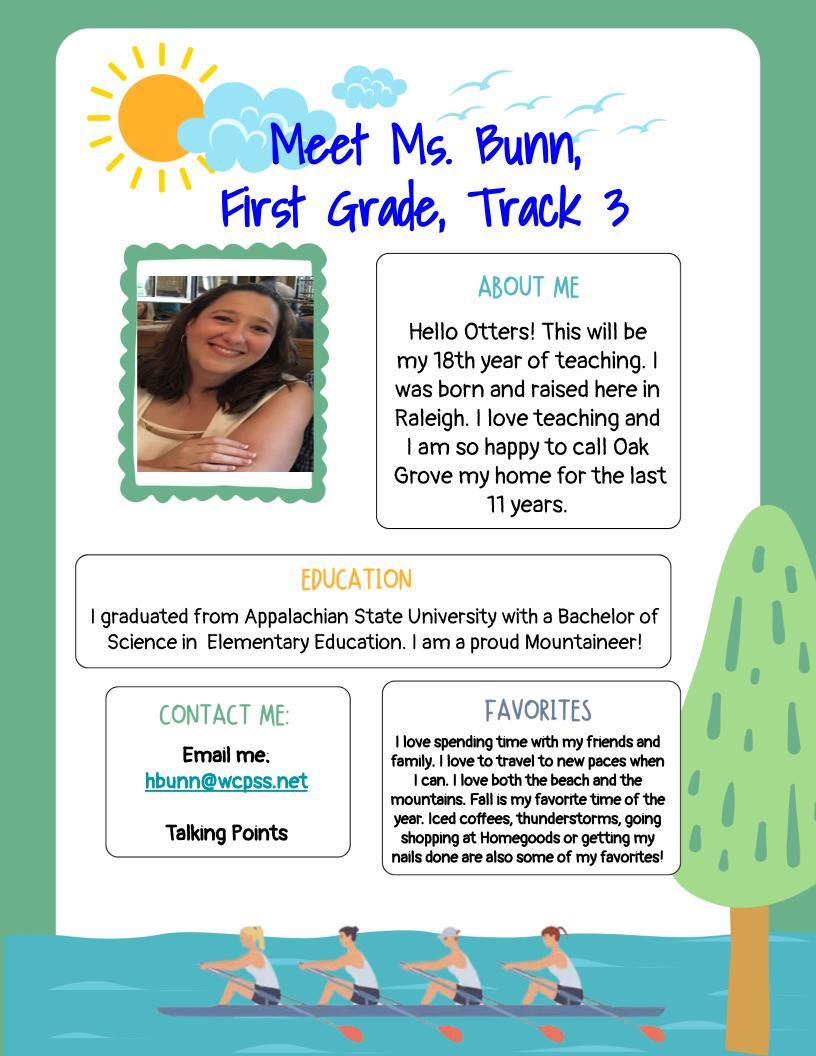 Meet Ms. Bunn,
First Grade, Track 3

ABOUT ME

Hello Otters! This will be my 18th year of teaching. I was born and raised here in Raleigh. I love teaching and I am so happy to call Oak Grove my home for the last 11 years.

EDUCATION

I graduated from Appalachian State University with a Bachelor of Science in Elementary Education. I am a proud Mountaineer!

CONTACT ME:

Email me:
hbunn@wcpss.net

Talking Points

FAVORITES

I love spending time with my friends and family. I love to travel to new paces when I can. I love both the beach and the mountains. Fall is my favorite time of the year. Iced coffees, thunderstorms, going shopping at Homegoods or getting my nails done are also some of my favorites!